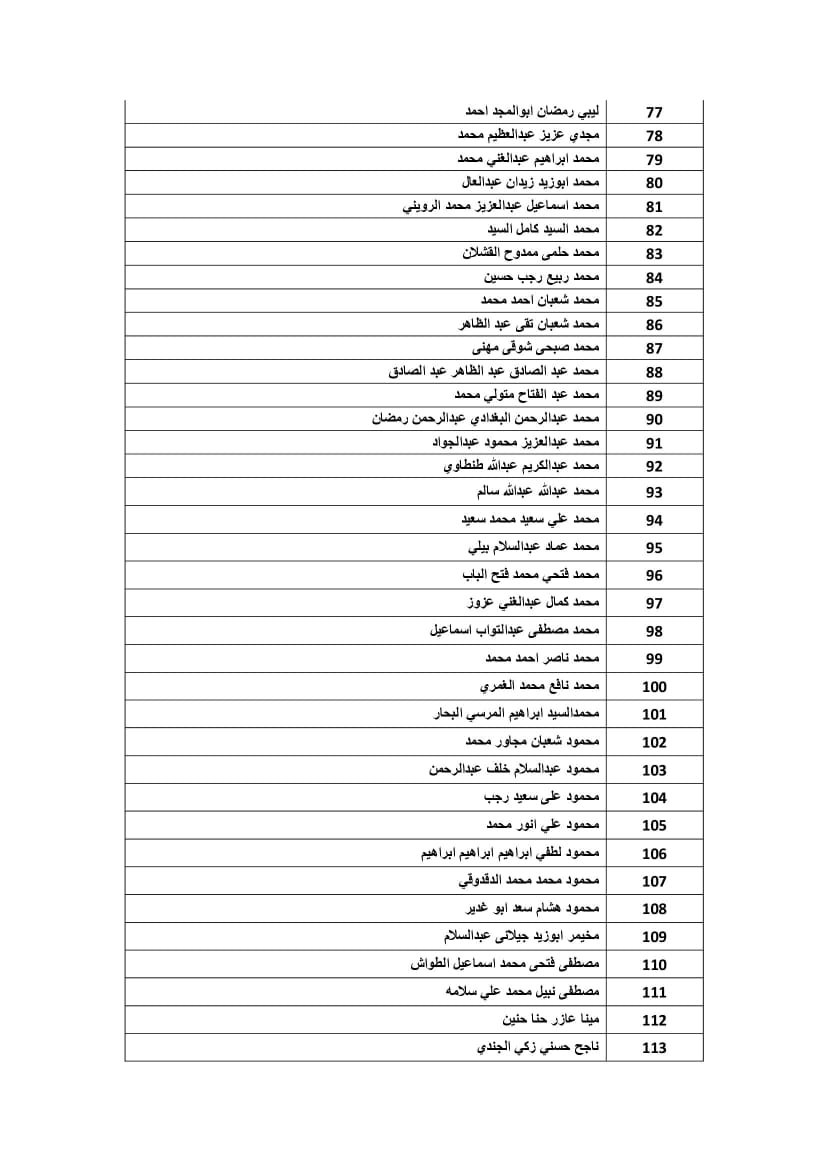 | 77 | ليبي رمضان ابوالمجد احمد |
|---|---|
| 78 | مجدي عزيز عبدالعظيم محمد |
| 79 | محمد ابراهيم عبدالغني محمد |
| 80 | محمد ابوزيد زيدان عبدالعال |
| 81 | محمد اسماعيل عبدالعزيز محمد الرويني |
| 82 | محمد السيد كامل السيد |
| 83 | محمد حلمى ممدوح القشلان |
| 84 | محمد ربيع رجب حسين |
| 85 | محمد شعبان احمد محمد |
| 86 | محمد شعبان تقى عبد الظاهر |
| 87 | محمد صبحى شوقى مهنى |
| 88 | محمد عبد الصادق عبد الظاهر عبد الصادق |
| 89 | محمد عبد الفتاح متولي محمد |
| 90 | محمد عبدالرحمن البغدادي عبدالرحمن رمضان |
| 91 | محمد عبدالعزيز محمود عبدالجواد |
| 92 | محمد عبدالكريم عبدالله طنطاوي |
| 93 | محمد عبدالله عبدالله سالم |
| 94 | محمد علي سعيد محمد سعيد |
| 95 | محمد عماد عبدالسلام بيلي |
| 96 | محمد فتحي محمد فتح الباب |
| 97 | محمد كمال عبدالغني عزوز |
| 98 | محمد مصطفى عبدالتواب اسماعيل |
| 99 | محمد ناصر احمد محمد |
| 100 | محمد نافع محمد الغمري |
| 101 | محمدالسيد ابراهيم المرسي البحار |
| 102 | محمود شعبان مجاور محمد |
| 103 | محمود عبدالسلام خلف عبدالرحمن |
| 104 | محمود على سعيد رجب |
| 105 | محمود علي انور محمد |
| 106 | محمود لطفي ابراهيم ابراهيم ابراهيم |
| 107 | محمود محمد محمد الدقدوقي |
| 108 | محمود هشام سعد ابو غدير |
| 109 | مخيمر ابوزيد جيلانى عبدالسلام |
| 110 | مصطفى فتحى محمد اسماعيل الطواش |
| 111 | مصطفى نبيل محمد علي سلامه |
| 112 | مينا عازر حنا حنين |
| 113 | ناجح حسني زكي الجندي |